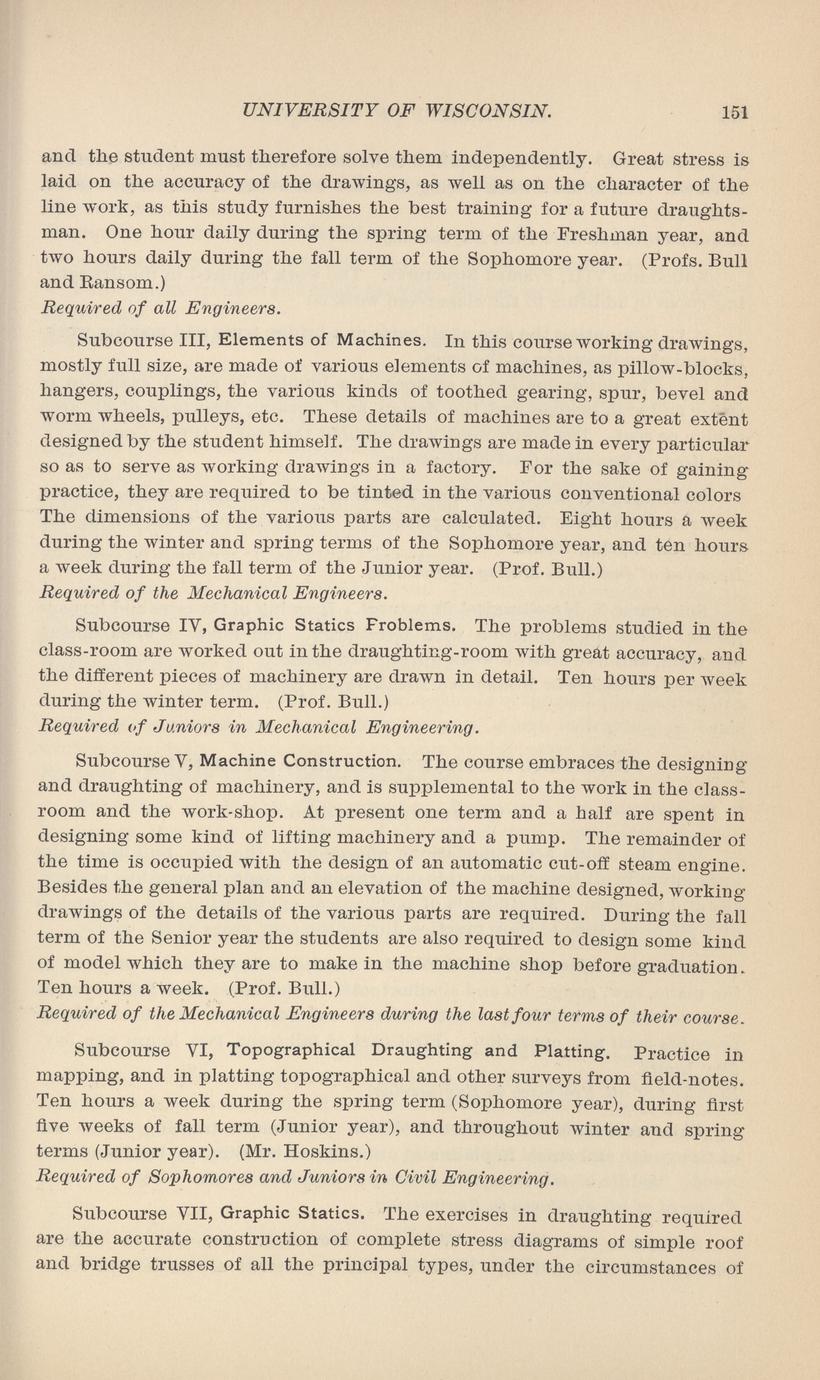 UNIVERSITY OF WISCONSIN. 151

and the student must therefore solve them independently. Great stress is laid on the accuracy of the drawings, as well as on the character of the line work, as this study furnishes the best training for a future draughtsman. One hour daily during the spring term of the Freshman year, and two hours daily during the fall term of the Sophomore year. (Profs. Bull and Ransom.)
Required of all Engineers.

Subcourse III, Elements of Machines. In this course working drawings, mostly full size, are made of various elements of machines, as pillow-blocks, hangers, couplings, the various kinds of toothed gearing, spur, bevel and worm wheels, pulleys, etc. These details of machines are to a great extent designed by the student himself. The drawings are made in every particular so as to serve as working drawings in a factory. For the sake of gaining practice, they are required to be tinted in the various conventional colors The dimensions of the various parts are calculated. Eight hours a week during the winter and spring terms of the Sophomore year, and ten hours a week during the fall term of the Junior year. (Prof. Bull.)
Required of the Mechanical Engineers.

Subcourse IV, Graphic Statics Problems. The problems studied in the class-room are worked out in the draughting-room with great accuracy, and the different pieces of machinery are drawn in detail. Ten hours per week during the winter term. (Prof. Bull.)
Required of Juniors in Mechanical Engineering.

Subcourse V, Machine Construction. The course embraces the designing and draughting of machinery, and is supplemental to the work in the class-room and the work-shop. At present one term and a half are spent in designing some kind of lifting machinery and a pump. The remainder of the time is occupied with the design of an automatic cut-off steam engine. Besides the general plan and an elevation of the machine designed, working drawings of the details of the various parts are required. During the fall term of the Senior year the students are also required to design some kind of model which they are to make in the machine shop before graduation. Ten hours a week. (Prof. Bull.)
Required of the Mechanical Engineers during the last four terms of their course.

Subcourse VI, Topographical Draughting and Platting. Practice in mapping, and in platting topographical and other surveys from field-notes. Ten hours a week during the spring term (Sophomore year), during first five weeks of fall term (Junior year), and throughout winter and spring terms (Junior year). (Mr. Hoskins.)
Required of Sophomores and Juniors in Civil Engineering.

Subcourse VII, Graphic Statics. The exercises in draughting required are the accurate construction of complete stress diagrams of simple roof and bridge trusses of all the principal types, under the circumstances of